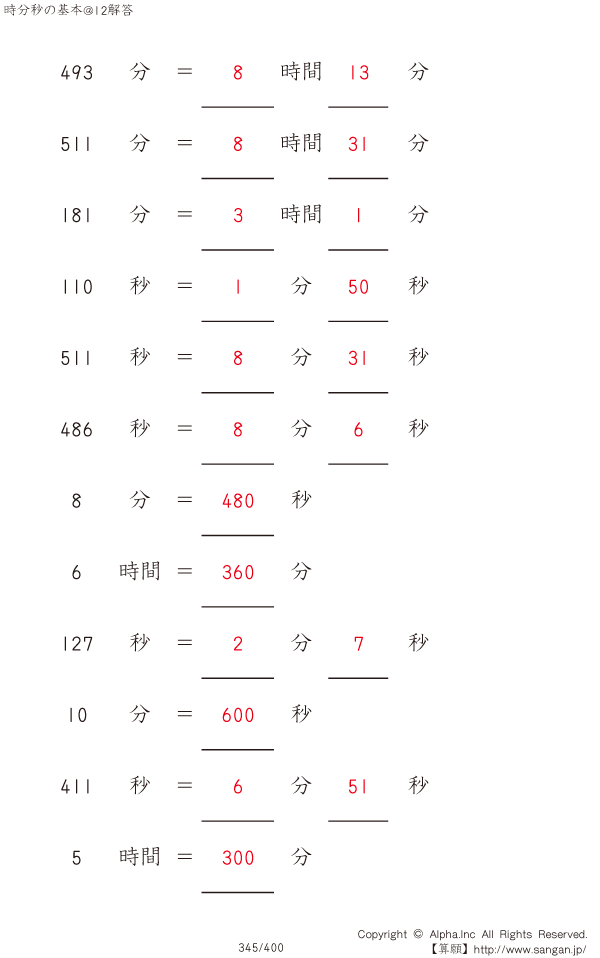 時分秒の基本@12解答

493 分 = 8 時間 13 分

511 分 = 8 時間 31 分

181 分 = 3 時間 1 分

110 秒 = 1 分 50 秒

511 秒 = 8 分 31 秒

486 秒 = 8 分 6 秒

8 分 = 480 秒

6 時間 = 360 分

127 秒 = 2 分 7 秒

10 分 = 600 秒

411 秒 = 6 分 51 秒

5 時間 = 300 分

345/400

Copyright © Alpha.Inc All Rights Reserved.
【算願】http://www.sangan.jp/